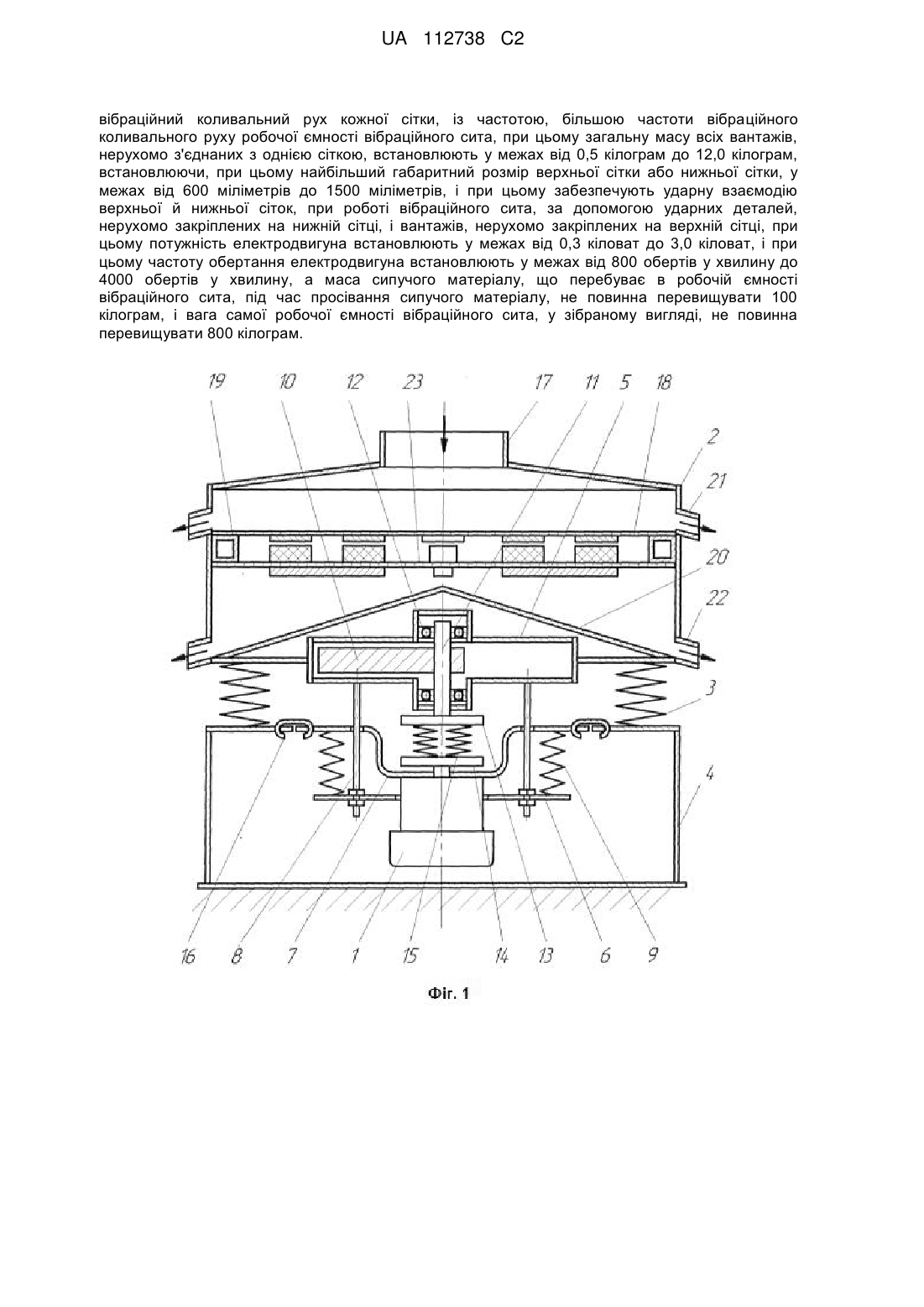 UA 112738 C2

вібраційний коливальний рух кожної сітки, із частотою, більшою частоти вібраційного коливального руху робочої ємності вібраційного сита, при цьому загальну масу всіх вантажів, нерухомо з'єднаних з однією сіткою, встановлюють у межах від 0,5 кілограм до 12,0 кілограм, встановлюючи, при цьому найбільший габаритний розмір верхньої сітки або нижньої сітки, у межах від 600 міліметрів до 1500 міліметрів, і при цьому забезпечують ударну взаємодію верхньої й нижньої сіток, при роботі вібраційного сита, за допомогою ударних деталей, нерухомо закріплених на нижній сітці, і вантажів, нерухомо закріплених на верхній сітці, при цьому потужність електродвигуна встановлюють у межах від 0,3 кіловат до 3,0 кіловат, і при цьому частоту обертання електродвигуна встановлюють у межах від 800 обертів у хвилину до 4000 обертів у хвилину, а маса сипучого матеріалу, що перебуває в робочій ємності вібраційного сита, під час просівання сипучого матеріалу, не повинна перевищувати 100 кілограм, і вага самої робочої ємності вібраційного сита, у зібраному вигляді, не повинна перевищувати 800 кілограм.

19 10 12 23 17 11 5 18
2
21
20
22
3
4
16 8 7 1 15 14 13 6 9

Фіг. 1